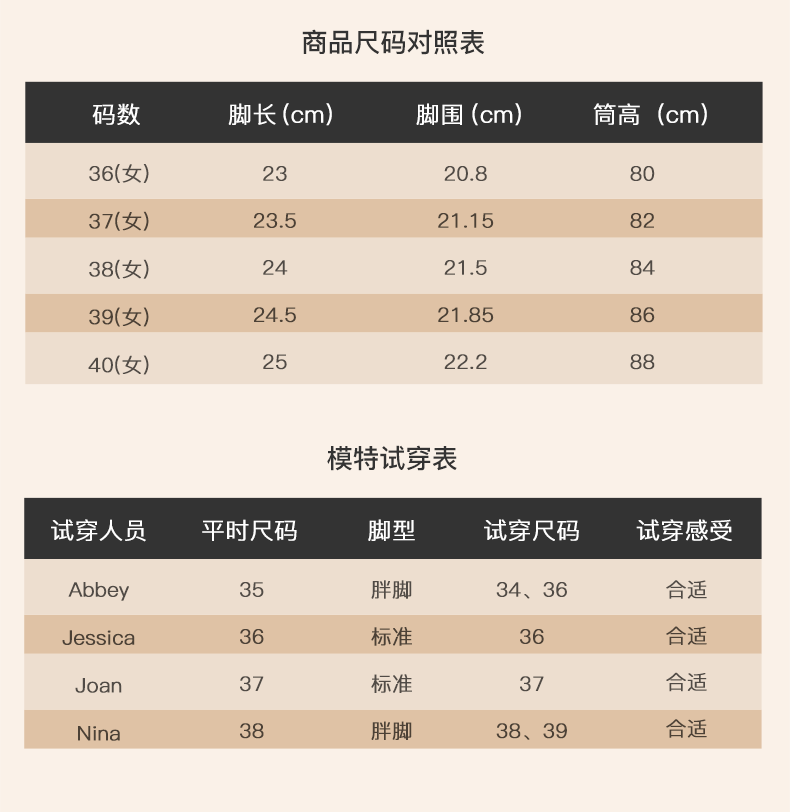 商品尺码对照表

| 码数 | 脚长(cm) | 脚围(cm) | 筒高(cm) |
|---|---|---|---|
| 36(女) | 23 | 20.8 | 80 |
| 37(女) | 23.5 | 21.15 | 82 |
| 38(女) | 24 | 21.5 | 84 |
| 39(女) | 24.5 | 21.85 | 86 |
| 40(女) | 25 | 22.2 | 88 |

模特试穿表

| 试穿人员 | 平时尺码 | 脚型 | 试穿尺码 | 试穿感受 |
|---|---|---|---|---|
| Abbey | 35 | 胖脚 | 34、36 | 合适 |
| Jessica | 36 | 标准 | 36 | 合适 |
| Joan | 37 | 标准 | 37 | 合适 |
| Nina | 38 | 胖脚 | 38、39 | 合适 |